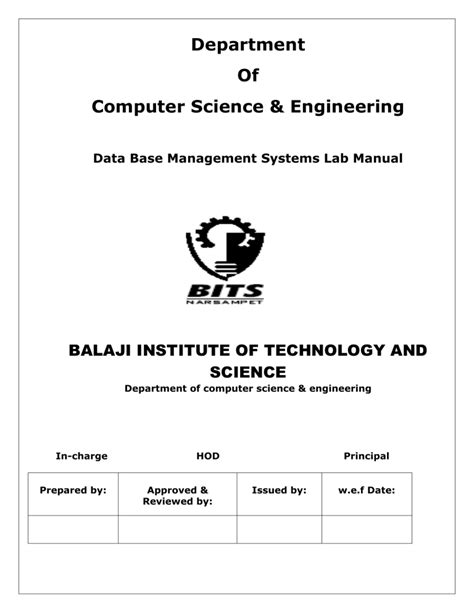 Department
Of
Computer Science & Engineering

Data Base Management Systems Lab Manual

BITS
NARSAMPET

BALAJI INSTITUTE OF TECHNOLOGY AND SCIENCE
Department of computer science & engineering

In-charge HOD Principal

| Prepared by: | Approved & Reviewed by: | Issued by: | w.e.f Date: |
|---|---|---|---|
| | | | |